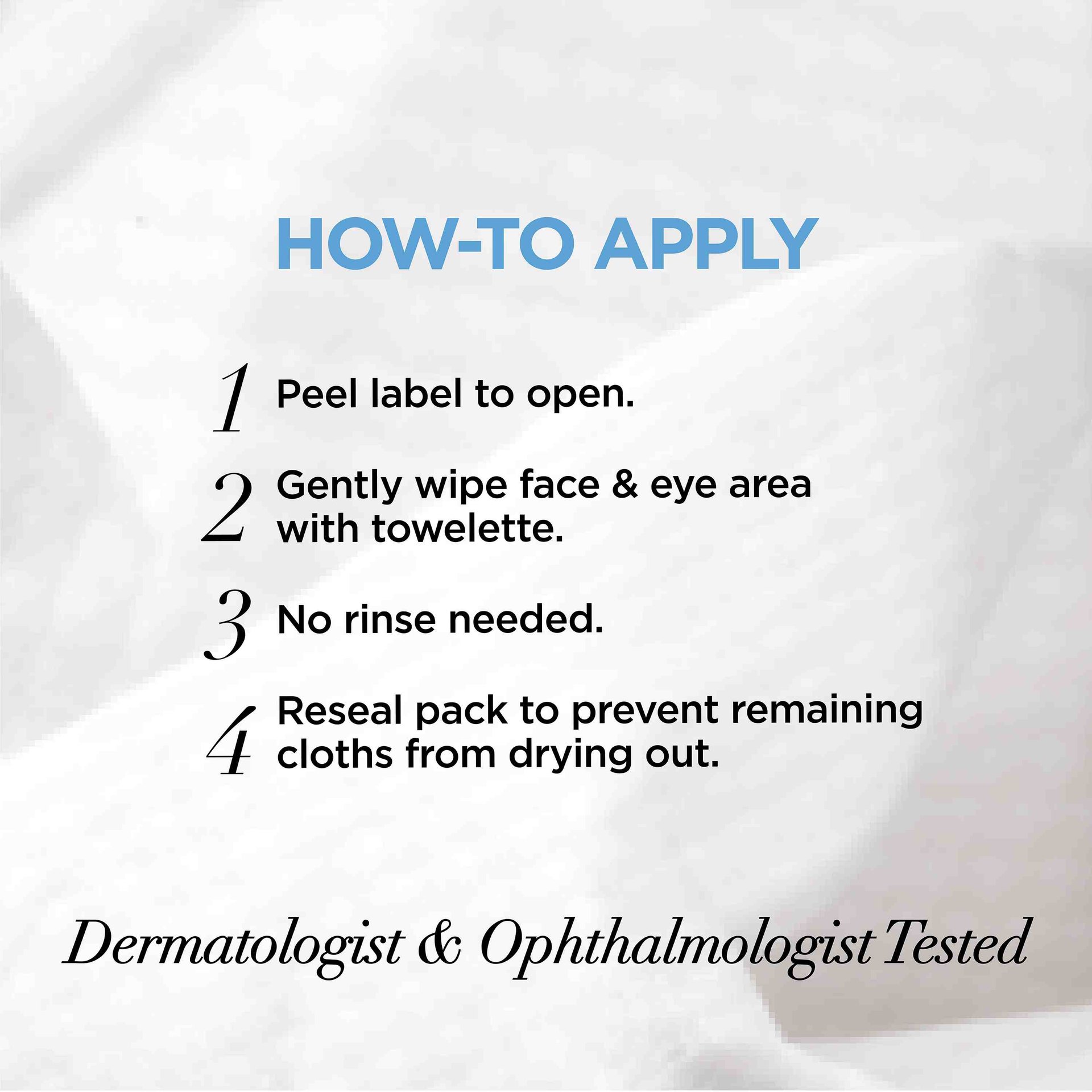 HOW-TO APPLY

1 Peel label to open.

2 Gently wipe face & eye area with towelette.

3 No rinse needed.

4 Reseal pack to prevent remaining cloths from drying out.

Dermatologist & Ophthalmologist Tested